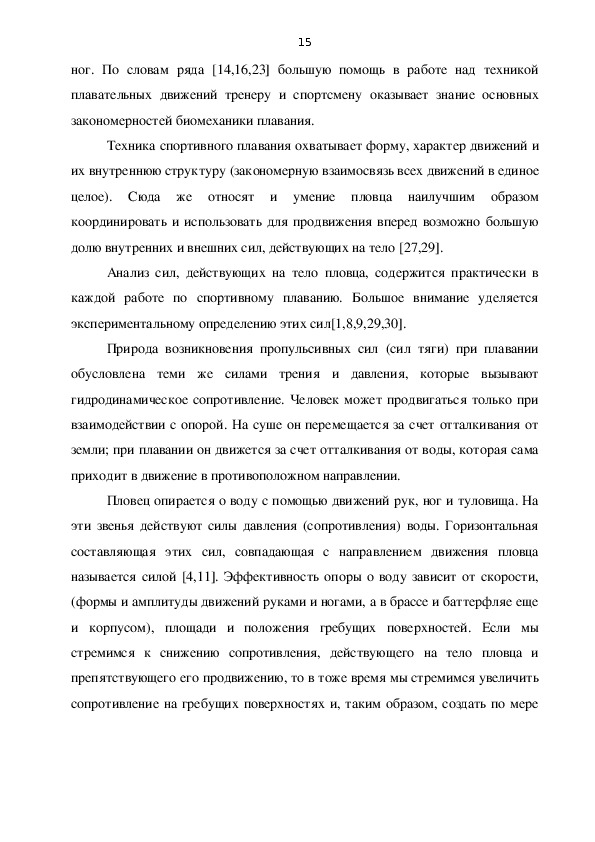 15

ног. По словам ряда [14,16,23] большую помощь в работе над техникой плавательных движений тренеру и спортсмену оказывает знание основных закономерностей биомеханики плавания.

Техника спортивного плавания охватывает форму, характер движений и их внутреннюю структуру (закономерную взаимосвязь всех движений в единое целое). Сюда же относят и умение пловца наилучшим образом координировать и использовать для продвижения вперед возможно большую долю внутренних и внешних сил, действующих на тело [27,29].

Анализ сил, действующих на тело пловца, содержится практически в каждой работе по спортивному плаванию. Большое внимание уделяется экспериментальному определению этих сил[1,8,9,29,30].

Природа возникновения пропульсивных сил (сил тяги) при плавании обусловлена теми же силами трения и давления, которые вызывают гидродинамическое сопротивление. Человек может продвигаться только при взаимодействии с опорой. На суше он перемещается за счет отталкивания от земли; при плавании он движется за счет отталкивания от воды, которая сама приходит в движение в противоположном направлении.

Пловец опирается о воду с помощью движений рук, ног и туловища. На эти звенья действуют силы давления (сопротивления) воды. Горизонтальная составляющая этих сил, совпадающая с направлением движения пловца называется силой [4,11]. Эффективность опоры о воду зависит от скорости, (формы и амплитуды движений руками и ногами, а в брассе и баттерфляе еще и корпусом), площади и положения гребущих поверхностей. Если мы стремимся к снижению сопротивления, действующего на тело пловца и препятствующего его продвижению, то в тоже время мы стремимся увеличить сопротивление на гребущих поверхностях и, таким образом, создать по мере